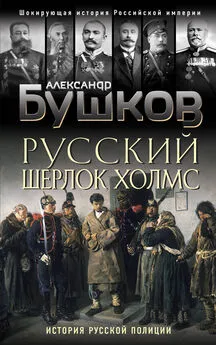 Шокирующая история Российской империи

АЛЕКСАНДР
БУШКОВ

РУССКИЙ
ШЕРЛОК ХОЛМС

ИСТОРИЯ РУССКОЙ ПОЛИЦИИ